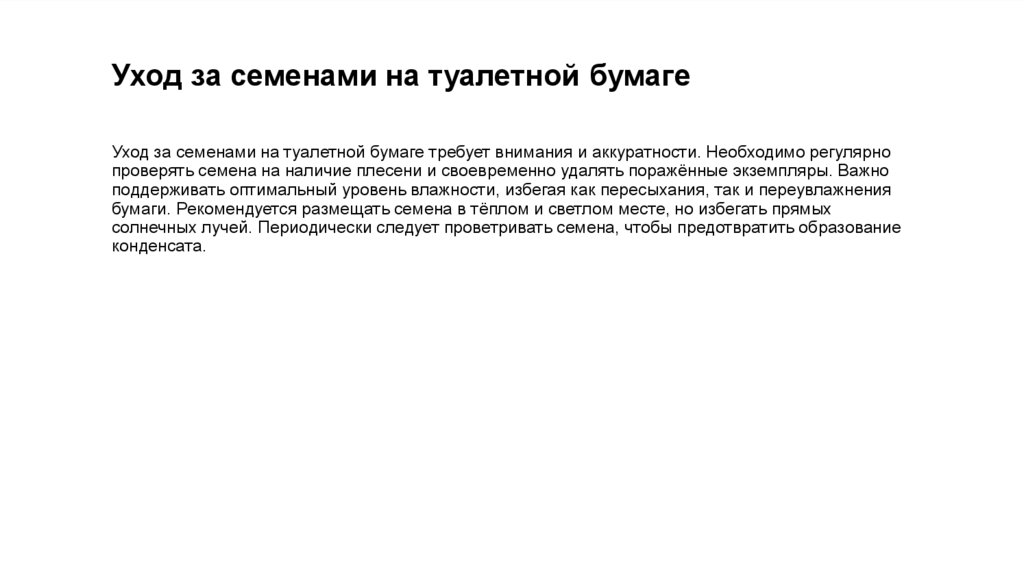 Уход за семенами на туалетной бумаге

Уход за семенами на туалетной бумаге требует внимания и аккуратности. Необходимо регулярно проверять семена на наличие плесени и своевременно удалять поражённые экземпляры. Важно поддерживать оптимальный уровень влажности, избегая как пересыхания, так и переувлажнения бумаги. Рекомендуется размещать семена в тёплом и светлом месте, но избегать прямых солнечных лучей. Периодически следует проветривать семена, чтобы предотвратить образование конденсата.